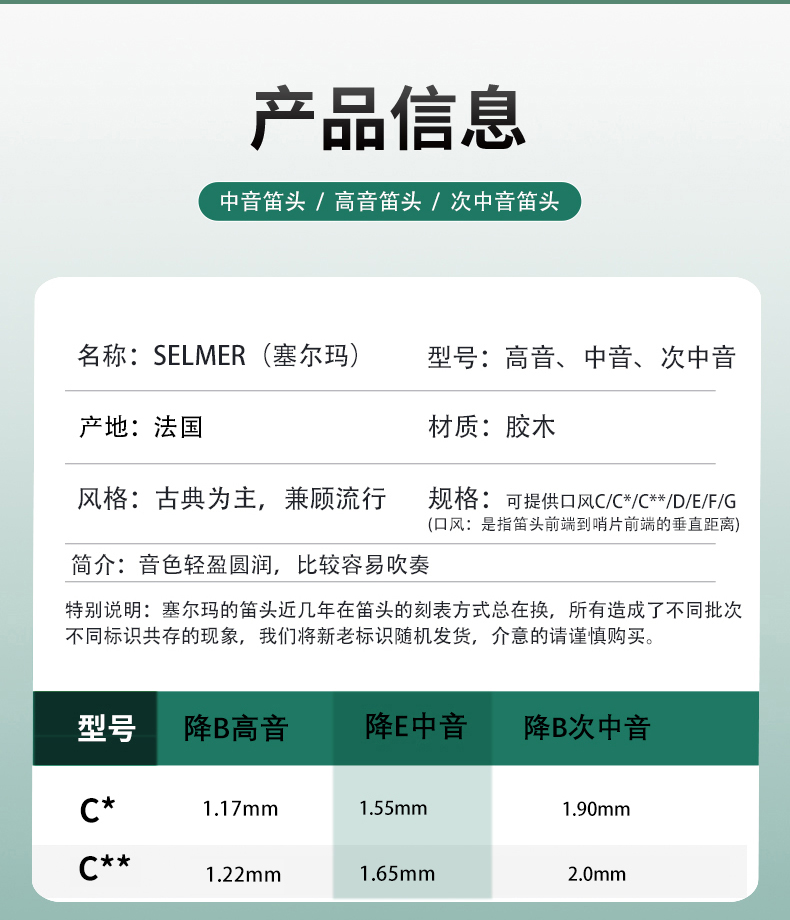 产品信息

中音笛头 / 高音笛头 / 次中音笛头

名称：SELMER（塞尔玛）

型号：高音、中音、次中音

产地：法国

材质：胶木

风格：古典为主，兼顾流行

规格：可提供口风C/C*/C**/D/E/F/G
(口风：是指笛头前端到哨片前端的垂直距离)

简介：音色轻盈圆润，比较容易吹奏

特别说明：塞尔玛的笛头近几年在笛头的刻表方式总在换，所有造成了不同批次不同标识共存的现象，我们将新老标识随机发货，介意的请谨慎购买。

| 型号 | 降B高音 | 降E中音 | 降B次中音 |
|---|---|---|---|
| C* | 1.17mm | 1.55mm | 1.90mm |
| C** | 1.22mm | 1.65mm | 2.0mm |